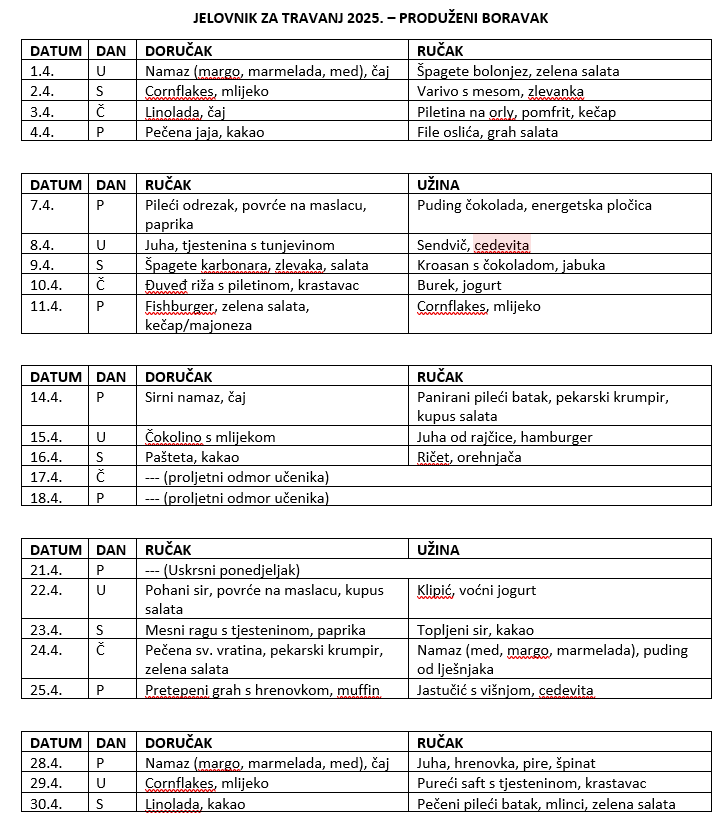 JELOVNIK ZA TRAVANJ 2025. – PRODUŽENI BORAVAK

| DATUM | DAN | DORUČAK | RUČAK |
|---|---|---|---|
| 1.4. | U | Namaz (margo, marmelada, med), čaj | Špagete bolonjez, zelena salata |
| 2.4. | S | Cornflakes, mlijeko | Varivo s mesom, zlevanka |
| 3.4. | Č | Linolada, čaj | Piletina na orly, pomfrit, kečap |
| 4.4. | P | Pečena jaja, kakao | File oslića, grah salata |

| DATUM | DAN | RUČAK | UŽINA |
|---|---|---|---|
| 7.4. | P | Pileći odrezak, povrće na maslacu, paprika | Puding čokolada, energetska pločica |
| 8.4. | U | Juha, tjestenina s tunjevinom | Sendvič, cedevita |
| 9.4. | S | Špagete karbonara, zlevaka, salata | Kroasan s čokoladom, jabuka |
| 10.4. | Č | Đuveđ riža s piletinom, krastavac | Burek, jogurt |
| 11.4. | P | Fishburger, zelena salata, kečap/majoneza | Cornflakes, mlijeko |

| DATUM | DAN | DORUČAK | RUČAK |
|---|---|---|---|
| 14.4. | P | Sirni namaz, čaj | Panirani pileći batak, pekarski krumpir, kupus salata |
| 15.4. | U | Čokolino s mlijekom | Juha od rajčice, hamburger |
| 16.4. | S | Pašteta, kakao | Ričet, orehnjača |
| 17.4. | Č | --- (proljetni odmor učenika) | |
| 18.4. | P | --- (proljetni odmor učenika) | |

| DATUM | DAN | RUČAK | UŽINA |
|---|---|---|---|
| 21.4. | P | --- (Uskrsni ponedjeljak) | |
| 22.4. | U | Pohani sir, povrće na maslacu, kupus salata | Klipić, voćni jogurt |
| 23.4. | S | Mesni ragu s tjesteninom, paprika | Topljeni sir, kakao |
| 24.4. | Č | Pečena sv. vratina, pekarski krumpir, zelena salata | Namaz (med, margo, marmelada), puding od lješnjaka |
| 25.4. | P | Pretepeni grah s hrenovkom, muffin | Jastučić s višnjom, cedevita |

| DATUM | DAN | DORUČAK | RUČAK |
|---|---|---|---|
| 28.4. | P | Namaz (margo, marmelada, med), čaj | Juha, hrenovka, pire, špinat |
| 29.4. | U | Cornflakes, mlijeko | Pureći saft s tjesteninom, krastavac |
| 30.4. | S | Linolada, kakao | Pečeni pileći batak, mlinci, zelena salata |